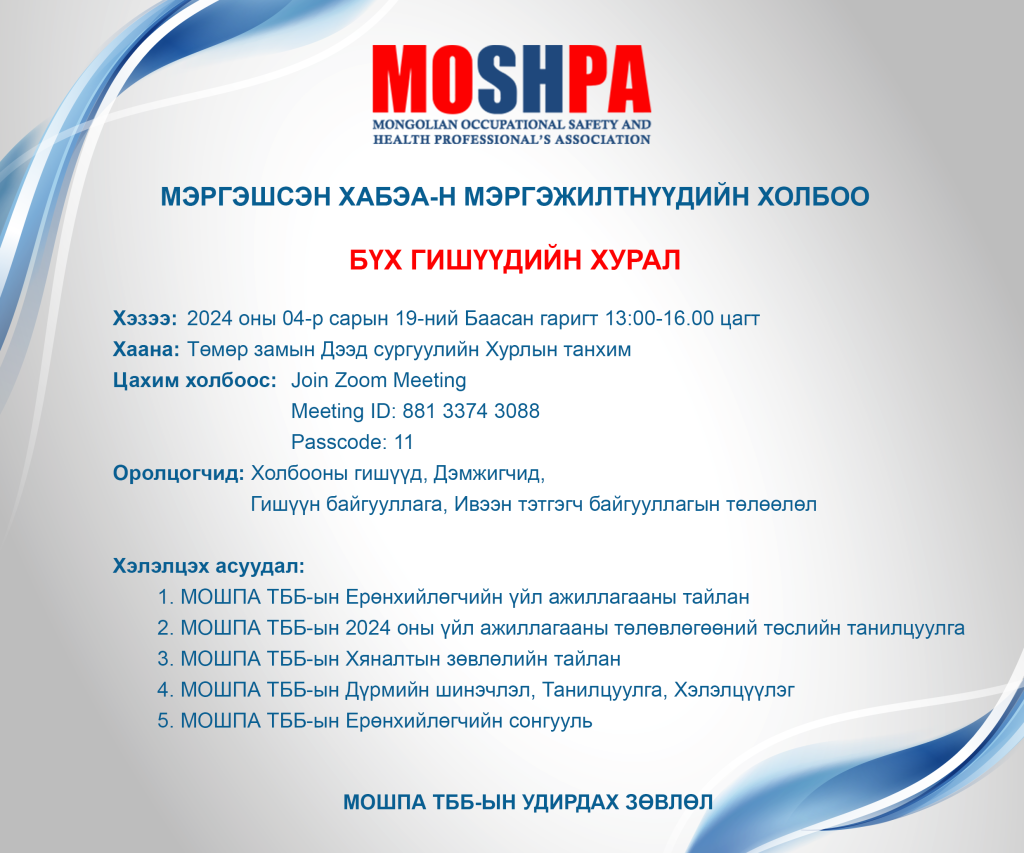 MOSHPA
MONGOLIAN OCCUPATIONAL SAFETY AND HEALTH PROFESSIONAL'S ASSOCIATION

МЭРГЭШСЭН ХАБЭА-Н МЭРГЭЖИЛТНҮҮДИЙН ХОЛБОО

БҮХ ГИШҮҮДИЙН ХУРАЛ

Хэзээ: 2024 оны 04-р сарын 19-ний Баасан гаригт 13:00-16.00 цагт
Хаана: Төмөр замын Дээд сургуулийн Хурлын танхим
Цахим холбоос: Join Zoom Meeting
Meeting ID: 881 3374 3088
Passcode: 11
Оролцогчид: Холбооны гишүүд, Дэмжигчид,
Гишүүн байгууллага, Ивээн тэтгэгч байгууллагын төлөөлөл

Хэлэлцэх асуудал:
1. МОШПА ТББ-ын Ерөнхийлөгчийн үйл ажиллагааны тайлан
2. МОШПА ТББ-ын 2024 оны үйл ажиллагааны төлөвлөгөөний төслийн танилцуулга
3. МОШПА ТББ-ын Хяналтын зөвлөлийн тайлан
4. МОШПА ТББ-ын Дүрмийн шинэчлэл, Танилцуулга, Хэлэлцүүлэг
5. МОШПА ТББ-ын Ерөнхийлөгчийн сонгууль

МОШПА ТББ-ЫН УДИРДАХ ЗӨВЛӨЛ